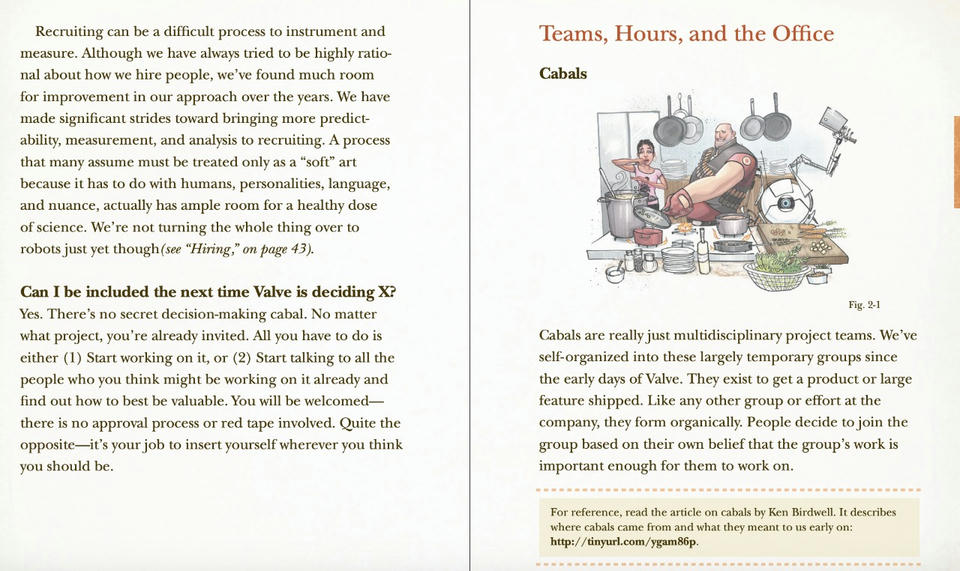 Recruiting can be a difficult process to instrument and measure. Although we have always tried to be highly rational about how we hire people, we've found much room for improvement in our approach over the years. We have made significant strides toward bringing more predictability, measurement, and analysis to recruiting. A process that many assume must be treated only as a "soft" art because it has to do with humans, personalities, language, and nuance, actually has ample room for a healthy dose of science. We're not turning the whole thing over to robots just yet though *(see "Hiring," on page 43)*.

**Can I be included the next time Valve is deciding X?**
Yes. There's no secret decision-making cabal. No matter what project, you're already invited. All you have to do is either (1) Start working on it, or (2) Start talking to all the people who you think might be working on it already and find out how to best be valuable. You will be welcomed—there is no approval process or red tape involved. Quite the opposite—it's your job to insert yourself wherever you think you should be.

Teams, Hours, and the Office

**Cabals**

Fig. 2-1

Cabals are really just multidisciplinary project teams. We've self-organized into these largely temporary groups since the early days of Valve. They exist to get a product or large feature shipped. Like any other group or effort at the company, they form organically. People decide to join the group based on their own belief that the group's work is important enough for them to work on.

For reference, read the article on cabals by Ken Birdwell. It describes where cabals came from and what they meant to us early on: **http://tinyurl.com/ygam86p**.